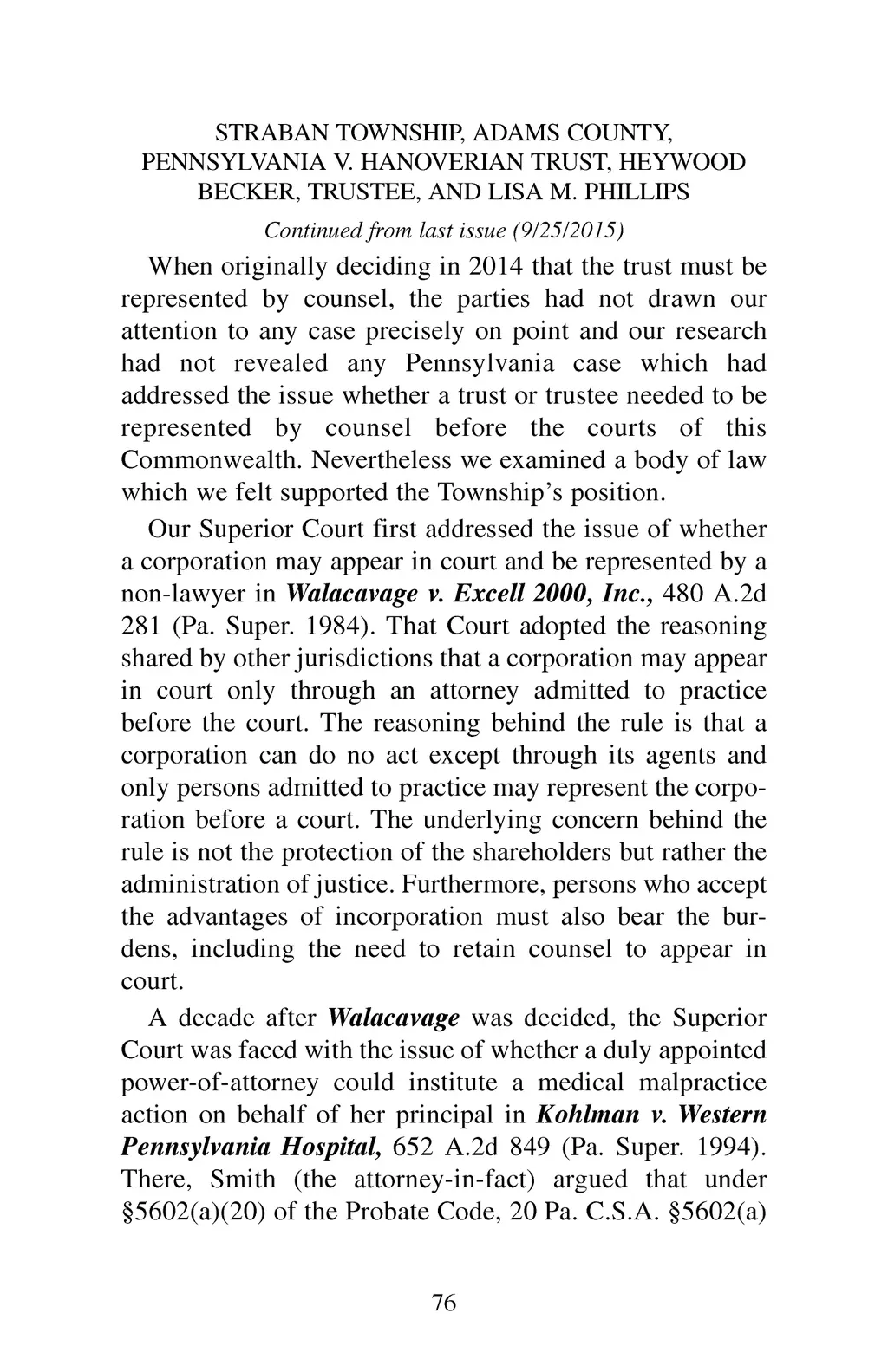 STRABAN TOWNSHIP, ADAMS COUNTY, PENNSYLVANIA V. HANOVERIAN TRUST, HEYWOOD BECKER, TRUSTEE, AND LISA M. PHILLIPS

Continued from last issue (9/25/2015)

When originally deciding in 2014 that the trust must be represented by counsel, the parties had not drawn our attention to any case precisely on point and our research had not revealed any Pennsylvania case which had addressed the issue whether a trust or trustee needed to be represented by counsel before the courts of this Commonwealth. Nevertheless we examined a body of law which we felt supported the Township's position.

Our Superior Court first addressed the issue of whether a corporation may appear in court and be represented by a non-lawyer in Walacavage v. Excell 2000, Inc., 480 A.2d 281 (Pa. Super. 1984). That Court adopted the reasoning shared by other jurisdictions that a corporation may appear in court only through an attorney admitted to practice before the court. The reasoning behind the rule is that a corporation can do no act except through its agents and only persons admitted to practice may represent the corporation before a court. The underlying concern behind the rule is not the protection of the shareholders but rather the administration of justice. Furthermore, persons who accept the advantages of incorporation must also bear the burdens, including the need to retain counsel to appear in court.

A decade after Walacavage was decided, the Superior Court was faced with the issue of whether a duly appointed power-of-attorney could institute a medical malpractice action on behalf of her principal in Kohlman v. Western Pennsylvania Hospital, 652 A.2d 849 (Pa. Super. 1994). There, Smith (the attorney-in-fact) argued that under §5602(a)(20) of the Probate Code, 20 Pa. C.S.A. §5602(a)

76